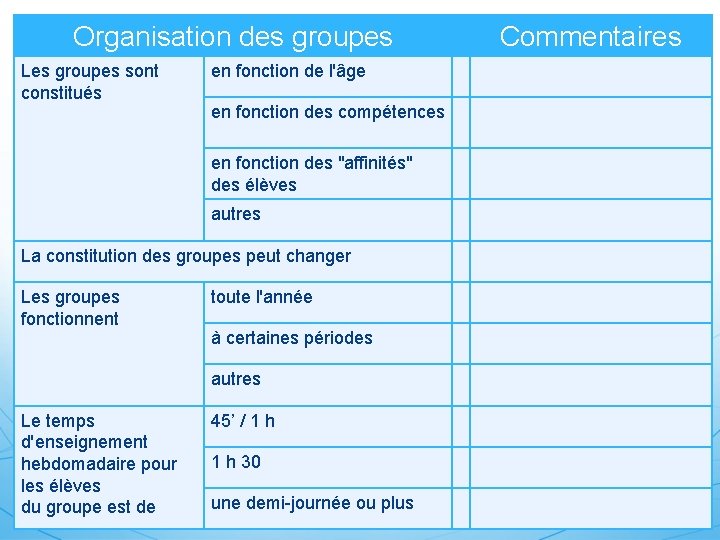 | Organisation des groupes | | | Commentaires |
|---|---|---|---|
| Les groupes sont constitués | en fonction de l'âge | | |
| | en fonction des compétences | | |
| | en fonction des "affinités" des élèves | | |
| | autres | | |
| La constitution des groupes peut changer | | | |
| Les groupes fonctionnent | toute l'année | | |
| | à certaines périodes | | |
| | autres | | |
| Le temps d'enseignement hebdomadaire pour les élèves du groupe est de | 45' / 1 h | | |
| | 1 h 30 | | |
| | une demi-journée ou plus | | |